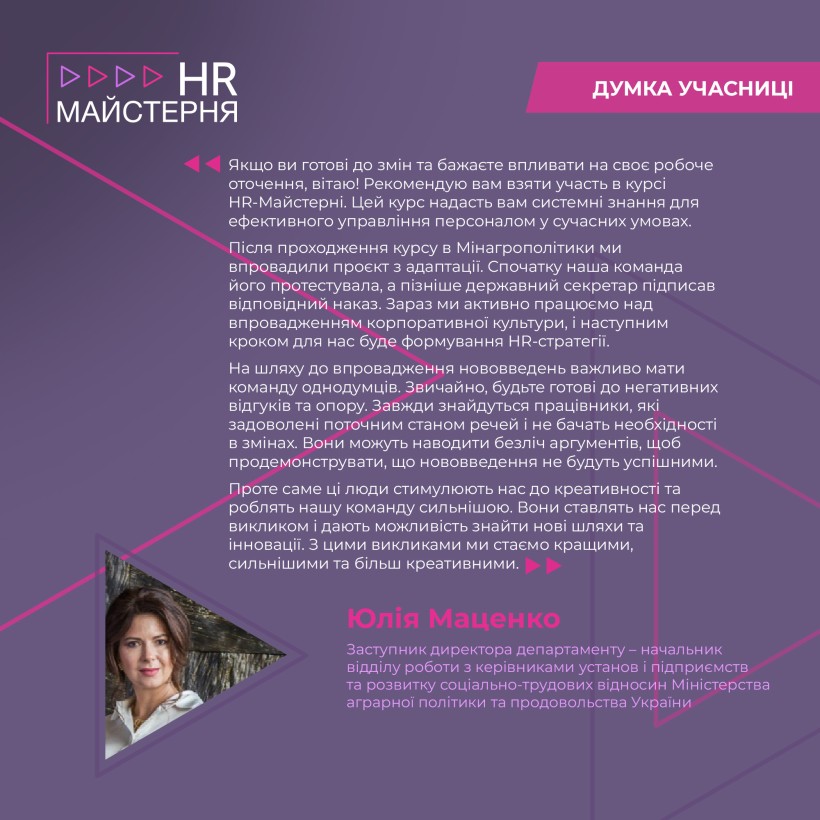 HR МАЙСТЕРНЯ

ДУМКА УЧАСНИЦІ

Якщо ви готові до змін та бажаєте впливати на своє робоче оточення, вітаю! Рекомендую вам взяти участь в курсі HR-Майстерні. Цей курс надасть вам системні знання для ефективного управління персоналом у сучасних умовах.

Після проходження курсу в Мінагрополітики ми впровадили проєкт з адаптації. Спочатку наша команда його протестувала, а пізніше державний секретар підписав відповідний наказ. Зараз ми активно працюємо над впровадженням корпоративної культури, і наступним кроком для нас буде формування HR-стратегії.

На шляху до впровадження нововведень важливо мати команду однодумців. Звичайно, будьте готові до негативних відгуків та опору. Завжди знайдуться працівники, які задоволені поточним станом речей і не бачать необхідності в змінах. Вони можуть наводити безліч аргументів, щоб продемонструвати, що нововведення не будуть успішними.

Проте саме ці люди стимулюють нас до креативності та роблять нашу команду сильнішою. Вони ставлять нас перед викликом і дають можливість знайти нові шляхи та інновації. З цими викликами ми стаємо кращими, сильнішими та більш креативними.

Юлія Маценко

Заступник директора департаменту – начальник відділу роботи з керівниками установ і підприємств та розвитку соціально-трудових відносин Міністерства аграрної політики та продовольства України